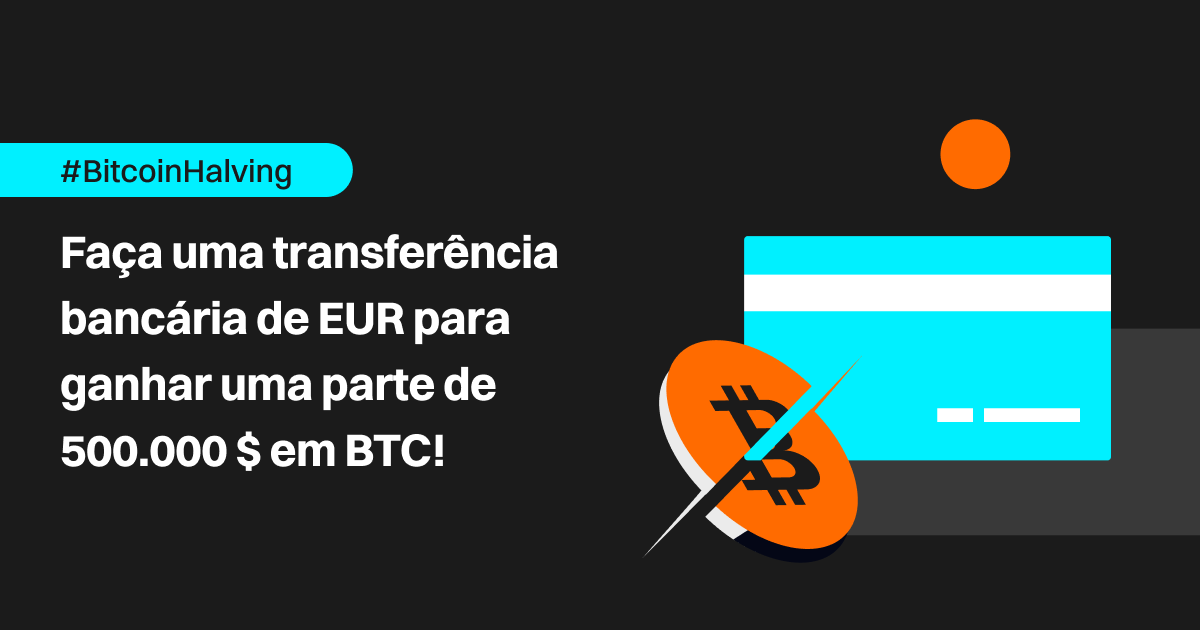 #BitcoinHalving

Faça uma transferência bancária de EUR para ganhar uma parte de 500.000 $ em BTC!